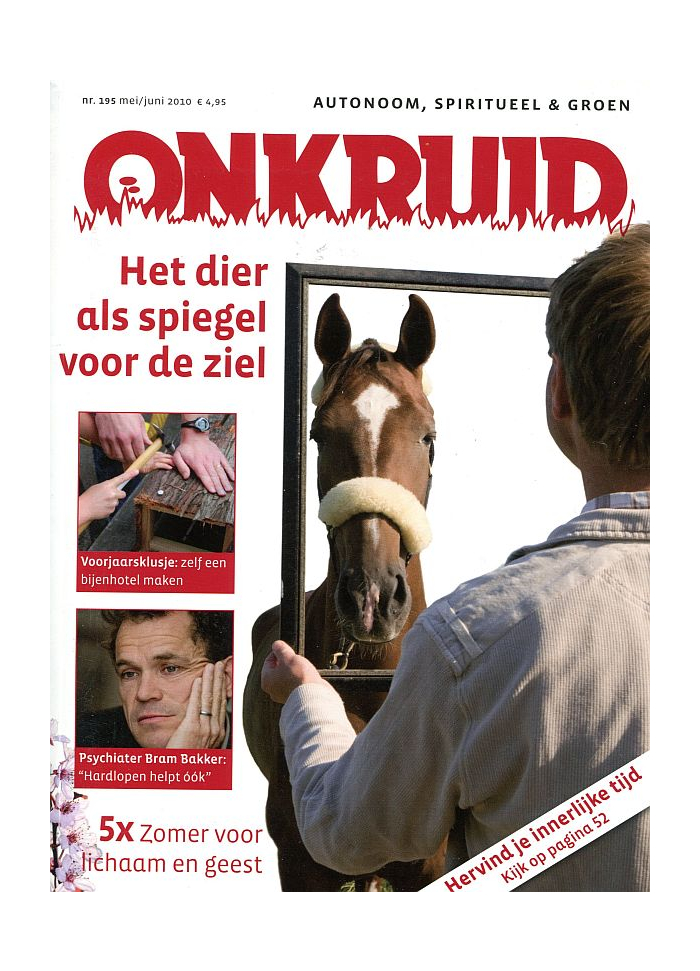 nr. 195 mei/juni 2010 € 4,95

AUTONOOM, SPIRITUEEL & GROEN

ONKRUID

Het dier als spiegel voor de ziel

Voorjaarsklusje: zelf een bijenhotel maken

Psychiater Bram Bakker: "Hardlopen helpt óók"

5x Zomer voor lichaam en geest

Hervind je innerlijke tijd
Kijk op pagina 52